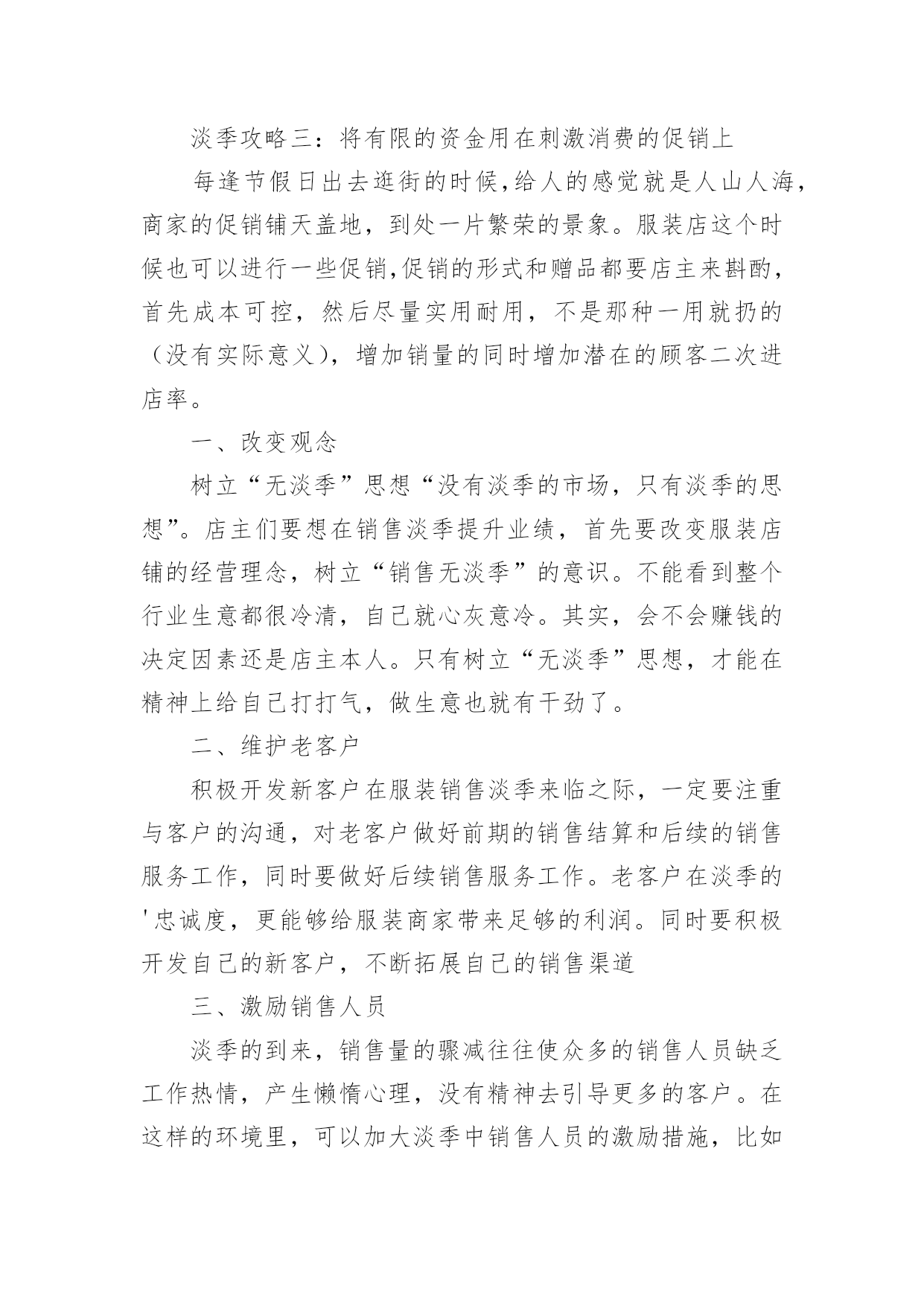 淡季攻略三：将有限的资金用在刺激消费的促销上

每逢节假日出去逛街的时候,给人的感觉就是人山人海,商家的促销铺天盖地，到处一片繁荣的景象。服装店这个时候也可以进行一些促销,促销的形式和赠品都要店主来斟酌,首先成本可控，然后尽量实用耐用，不是那种一用就扔的（没有实际意义），增加销量的同时增加潜在的顾客二次进店率。

一、改变观念

树立“无淡季”思想“没有淡季的市场，只有淡季的思想”。店主们要想在销售淡季提升业绩，首先要改变服装店铺的经营理念，树立“销售无淡季”的意识。不能看到整个行业生意都很冷清，自己就心灰意冷。其实，会不会赚钱的决定因素还是店主本人。只有树立“无淡季”思想，才能在精神上给自己打打气，做生意也就有干劲了。

二、维护老客户

积极开发新客户在服装销售淡季来临之际，一定要注重与客户的沟通，对老客户做好前期的销售结算和后续的销售服务工作，同时要做好后续销售服务工作。老客户在淡季的'忠诚度，更能够给服装商家带来足够的利润。同时要积极开发自己的新客户，不断拓展自己的销售渠道

三、激励销售人员

淡季的到来，销售量的骤减往往使众多的销售人员缺乏工作热情，产生懒惰心理，没有精神去引导更多的客户。在这样的环境里，可以加大淡季中销售人员的激励措施，比如